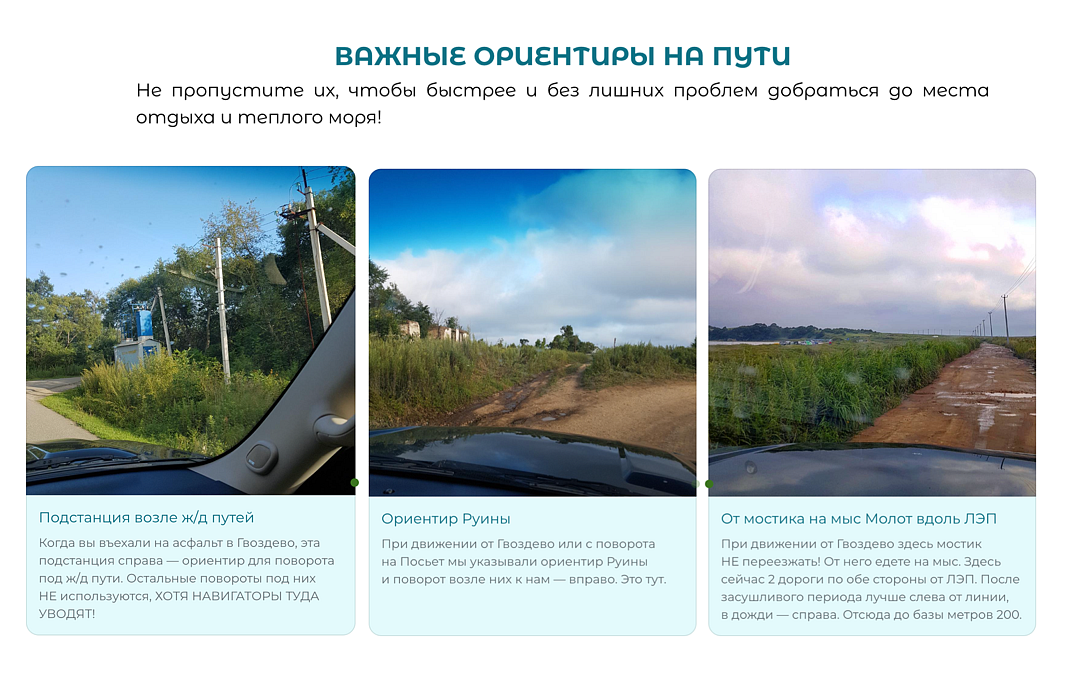 ВАЖНЫЕ ОРИЕНТИРЫ НА ПУТИ

Не пропустите их, чтобы быстрее и без лишних проблем добраться до места отдыха и теплого моря!

Подстанция возле ж/д путей

Когда вы въехали на асфальт в Гвоздево, эта подстанция справа — ориентир для поворота под ж/д пути. Остальные повороты под них НЕ используются, ХОТЯ НАВИГАТОРЫ ТУДА УВОДЯТ!

Ориентир Руины

При движении от Гвоздево или с поворота на Посьет мы указывали ориентир Руины и поворот возле них к нам — вправо. Это тут.

От мостика на мыс Молот вдоль ЛЭП

При движении от Гвоздево здесь мостик НЕ переезжать! От него едете на мыс. Здесь сейчас 2 дороги по обе стороны от ЛЭП. После засушливого периода лучше слева от линии, в дожди — справа. Отсюда до базы метров 200.